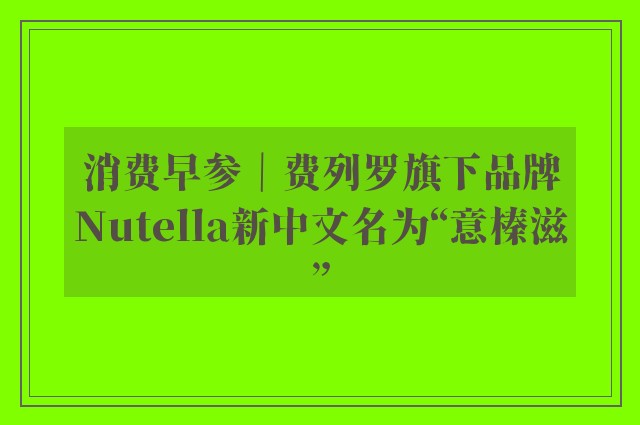 消费早参｜费列罗旗下品牌Nutella新中文名为“意榛滋”